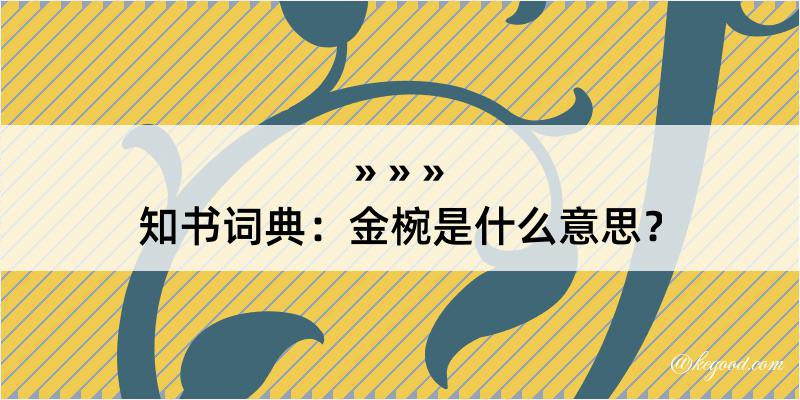 » » »
知书词典：金椀是什么意思？

@kegood.com